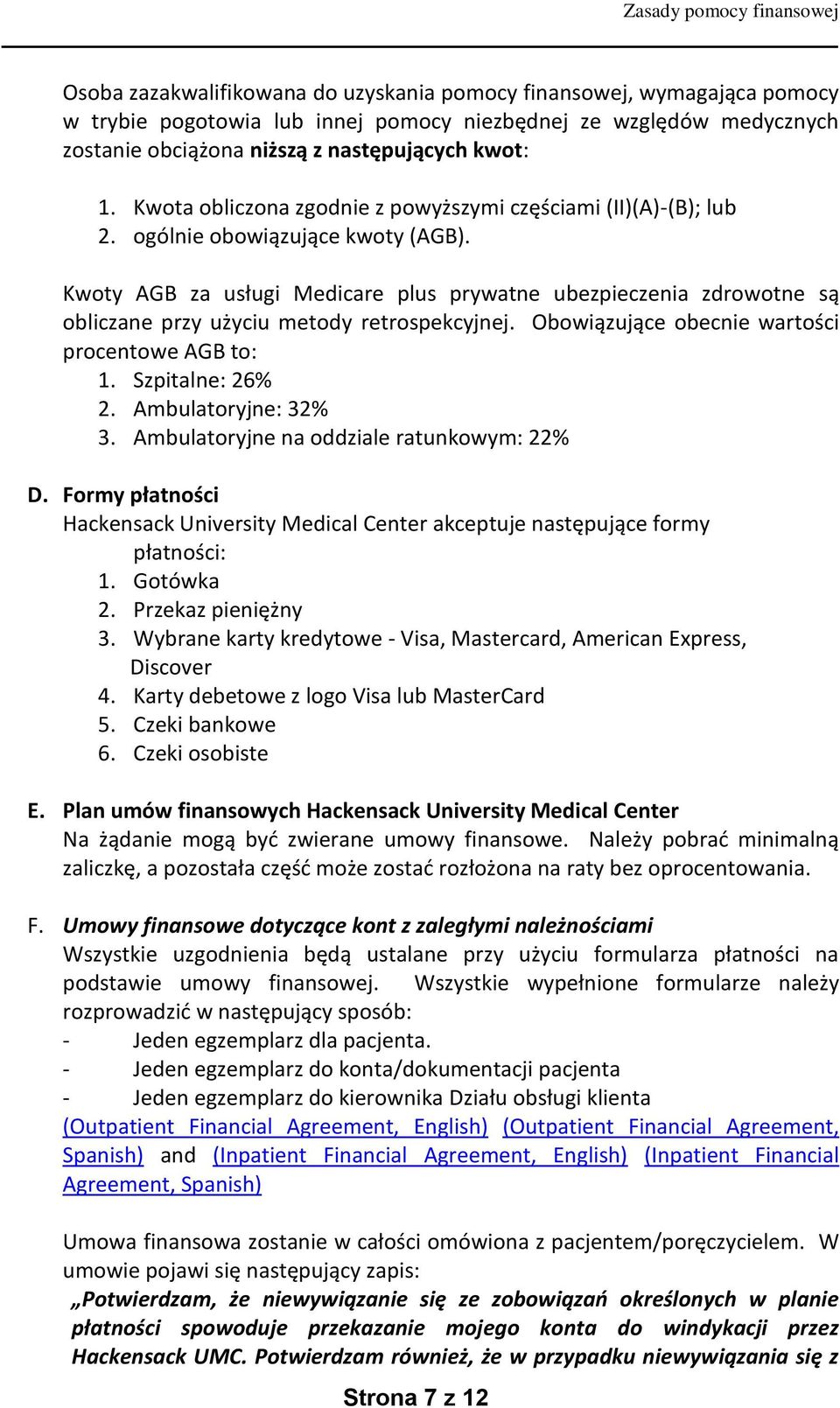 Zasady pomocy finansowej

Osoba zazakwalifikowana do uzyskania pomocy finansowej, wymagająca pomocy w trybie pogotowia lub innej pomocy niezbędnej ze względów medycznych zostanie obciążona niższą z następujących kwot:

1. Kwota obliczona zgodnie z powyższymi częściami (II)(A)-(B); lub
2. ogólnie obowiązujące kwoty (AGB).

Kwoty AGB za usługi Medicare plus prywatne ubezpieczenia zdrowotne są obliczane przy użyciu metody retrospekcyjnej. Obowiązujące obecnie wartości procentowe AGB to:
1. Szpitalne: 26%
2. Ambulatoryjne: 32%
3. Ambulatoryjne na oddziale ratunkowym: 22%

D. Formy płatności
Hackensack University Medical Center akceptuje następujące formy płatności:
1. Gotówka
2. Przekaz pieniężny
3. Wybrane karty kredytowe - Visa, Mastercard, American Express, Discover
4. Karty debetowe z logo Visa lub MasterCard
5. Czeki bankowe
6. Czeki osobiste

E. Plan umów finansowych Hackensack University Medical Center
Na żądanie mogą być zwierane umowy finansowe. Należy pobrać minimalną zaliczkę, a pozostała część może zostać rozłożona na raty bez oprocentowania.

F. Umowy finansowe dotyczące kont z zaległymi należnościami
Wszystkie uzgodnienia będą ustalane przy użyciu formularza płatności na podstawie umowy finansowej. Wszystkie wypełnione formularze należy rozprowadzić w następujący sposób:
- Jeden egzemplarz dla pacjenta.
- Jeden egzemplarz do konta/dokumentacji pacjenta
- Jeden egzemplarz do kierownika Działu obsługi klienta
(Outpatient Financial Agreement, English) (Outpatient Financial Agreement, Spanish) and (Inpatient Financial Agreement, English) (Inpatient Financial Agreement, Spanish)

Umowa finansowa zostanie w całości omówiona z pacjentem/poręczycielem. W umowie pojawi się następujący zapis:
„Potwierdzam, że niewywiązanie się ze zobowiązań określonych w planie płatności spowoduje przekazanie mojego konta do windykacji przez Hackensack UMC. Potwierdzam również, że w przypadku niewywiązania się z

Strona 7 z 12